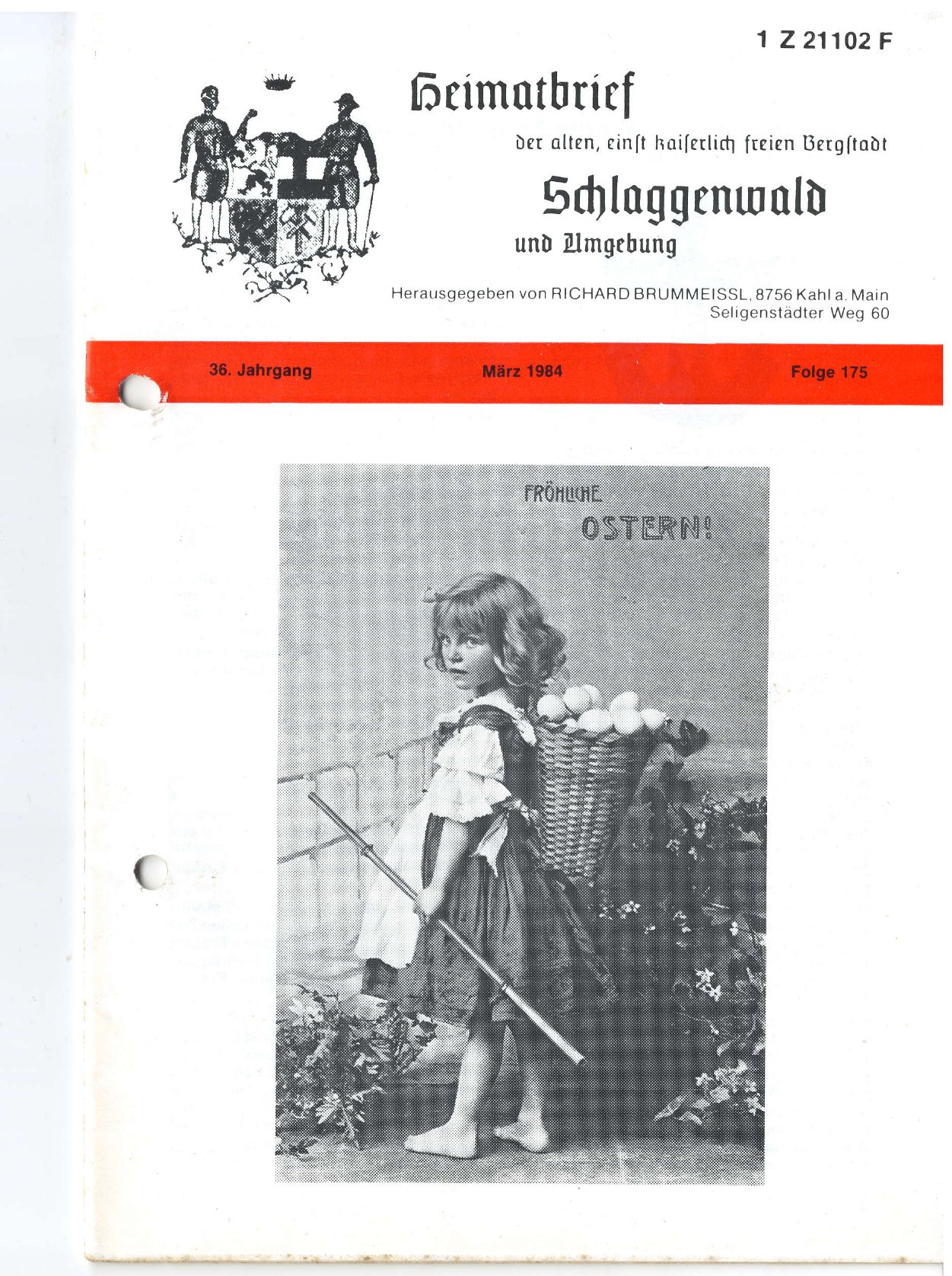 1 Z 21102 F

Heimatbrief

der alten, einſt kaiſerlich freien Bergſtadt

Schlaggenwald

und Umgebung

Herausgegeben von RICHARD BRUMMEISSL, 8756 Kahl a. Main
Seligenstädter Weg 60

36. Jahrgang März 1984 Folge 175

FRÖHLICHE
OSTERN!